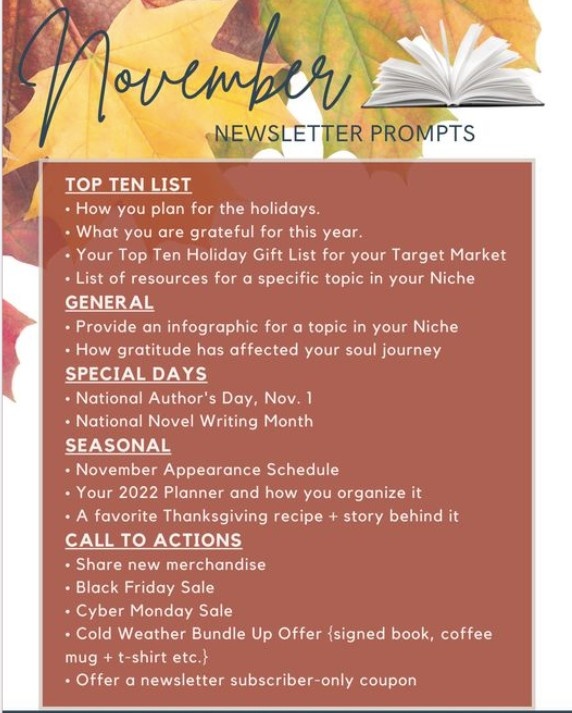 November

NEWSLETTER PROMPTS

TOP TEN LIST
• How you plan for the holidays.
• What you are grateful for this year.
• Your Top Ten Holiday Gift List for your Target Market
• List of resources for a specific topic in your Niche

GENERAL
• Provide an infographic for a topic in your Niche
• How gratitude has affected your soul journey

SPECIAL DAYS
• National Author's Day, Nov. 1
• National Novel Writing Month

SEASONAL
• November Appearance Schedule
• Your 2022 Planner and how you organize it
• A favorite Thanksgiving recipe + story behind it

CALL TO ACTIONS
• Share new merchandise
• Black Friday Sale
• Cyber Monday Sale
• Cold Weather Bundle Up Offer {signed book, coffee mug + t-shirt etc.}
• Offer a newsletter subscriber-only coupon